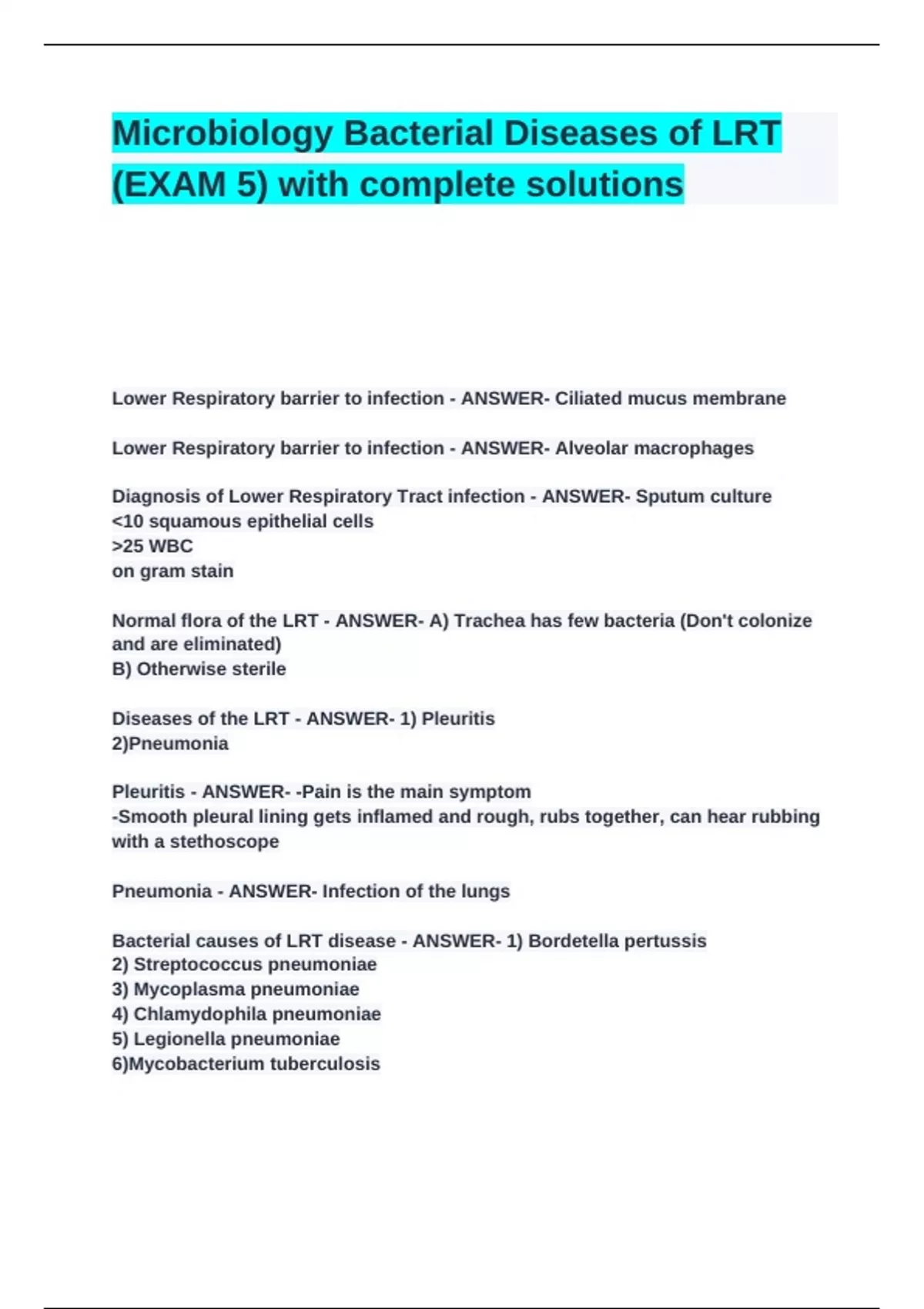 Microbiology Bacterial Diseases of LRT (EXAM 5) with complete solutions

Lower Respiratory barrier to infection - ANSWER- Ciliated mucus membrane

Lower Respiratory barrier to infection - ANSWER- Alveolar macrophages

Diagnosis of Lower Respiratory Tract infection - ANSWER- Sputum culture
<10 squamous epithelial cells
>25 WBC
on gram stain

Normal flora of the LRT - ANSWER- A) Trachea has few bacteria (Don't colonize and are eliminated)
B) Otherwise sterile

Diseases of the LRT - ANSWER- 1) Pleuritis
2)Pneumonia

Pleuritis - ANSWER- -Pain is the main symptom
-Smooth pleural lining gets inflamed and rough, rubs together, can hear rubbing with a stethoscope

Pneumonia - ANSWER- Infection of the lungs

Bacterial causes of LRT disease - ANSWER- 1) Bordetella pertussis
2) Streptococcus pneumoniae
3) Mycoplasma pneumoniae
4) Chlamydophila pneumoniae
5) Legionella pneumoniae
6)Mycobacterium tuberculosis